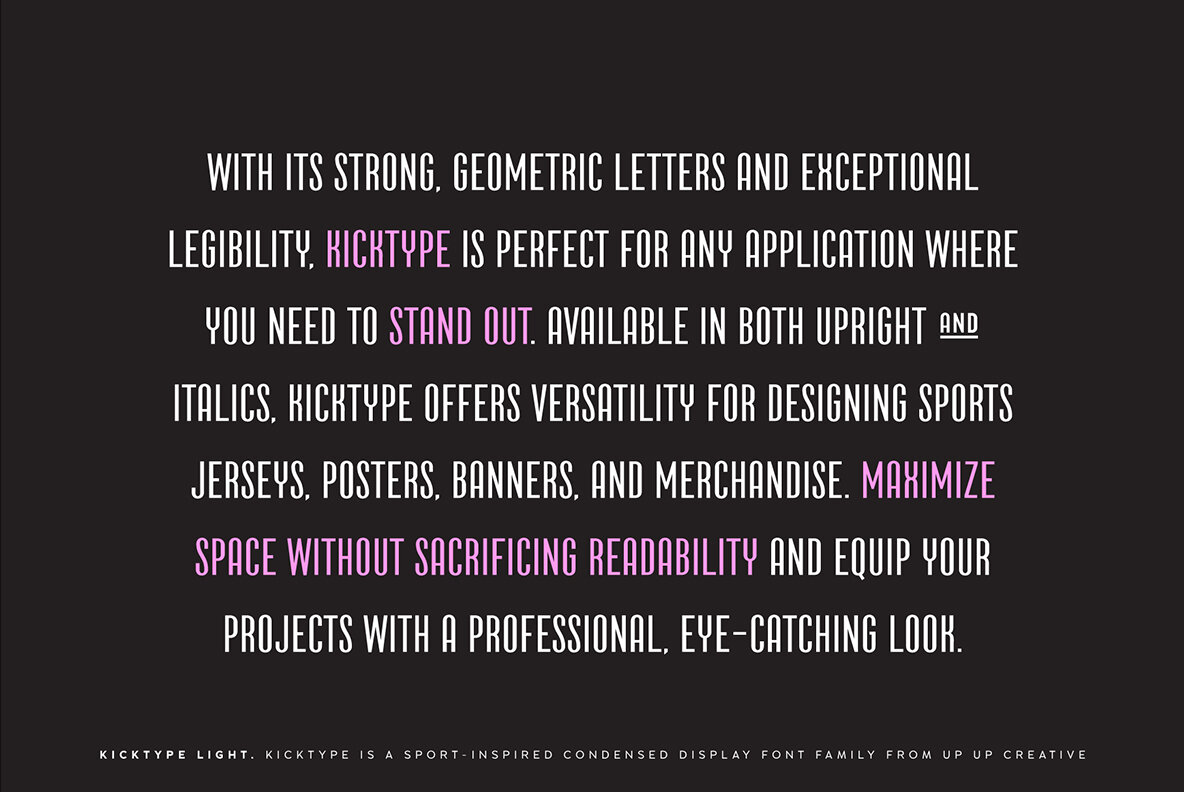 WITH ITS STRONG, GEOMETRIC LETTERS AND EXCEPTIONAL LEGIBILITY, KICKTYPE IS PERFECT FOR ANY APPLICATION WHERE YOU NEED TO STAND OUT. AVAILABLE IN BOTH UPRIGHT AND ITALICS, KICKTYPE OFFERS VERSATILITY FOR DESIGNING SPORTS JERSEYS, POSTERS, BANNERS, AND MERCHANDISE. MAXIMIZE SPACE WITHOUT SACRIFICING READABILITY AND EQUIP YOUR PROJECTS WITH A PROFESSIONAL, EYE-CATCHING LOOK.

KICKTYPE LIGHT. KICKTYPE IS A SPORT-INSPIRED CONDENSED DISPLAY FONT FAMILY FROM UP UP CREATIVE